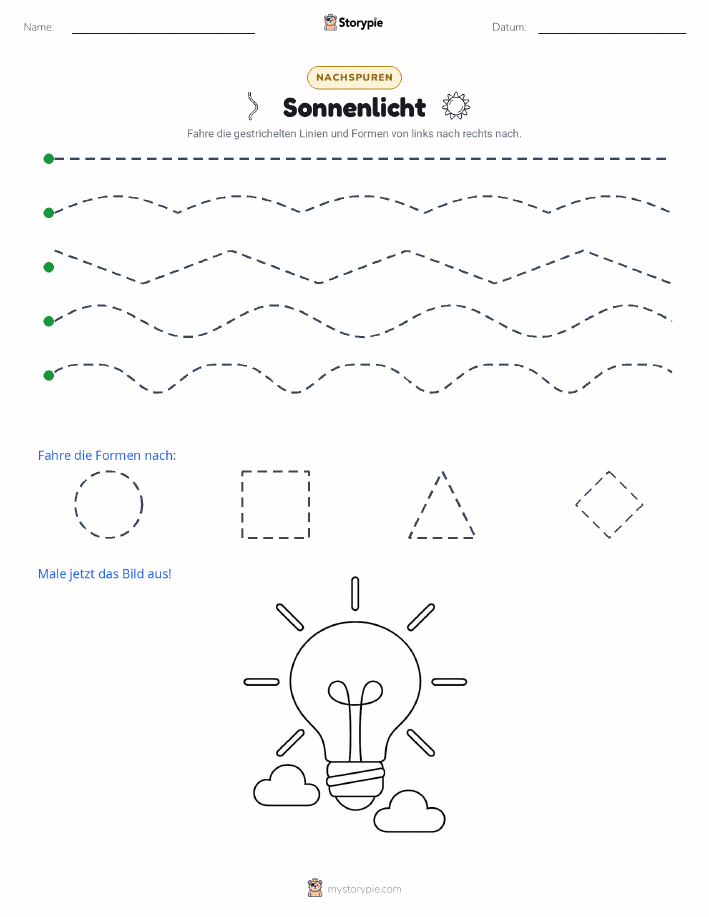 Name:

Storypie

Datum:

NACHSPUREN

Sonnenlicht

Fahre die gestrichelten Linien und Formen von links nach rechts nach.

Fahre die Formen nach:

Male jetzt das Bild aus!

mystorypie.com